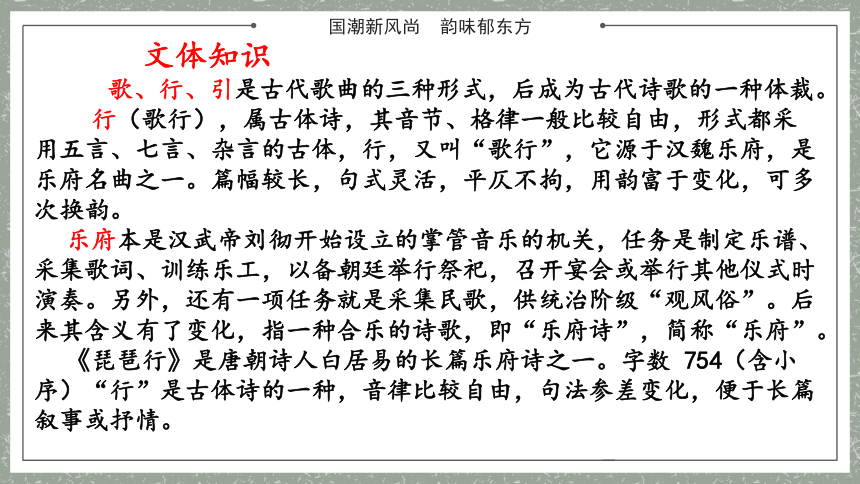 国潮新风尚　韵味郁东方

文体知识

歌、行、引是古代歌曲的三种形式，后成为古代诗歌的一种体裁。

行（歌行），属古体诗，其音节、格律一般比较自由，形式都采用五言、七言、杂言的古体，行，又叫“歌行”，它源于汉魏乐府，是乐府名曲之一。篇幅较长，句式灵活，平仄不拘，用韵富于变化，可多次换韵。

乐府本是汉武帝刘彻开始设立的掌管音乐的机关，任务是制定乐谱、采集歌词、训练乐工，以备朝廷举行祭祀，召开宴会或举行其他仪式时演奏。另外，还有一项任务就是采集民歌，供统治阶级“观风俗”。后来其含义有了变化，指一种合乐的诗歌，即“乐府诗”，简称“乐府”。

《琵琶行》是唐朝诗人白居易的长篇乐府诗之一。字数 754（含小序）“行”是古体诗的一种，音律比较自由，句法参差变化，便于长篇叙事或抒情。